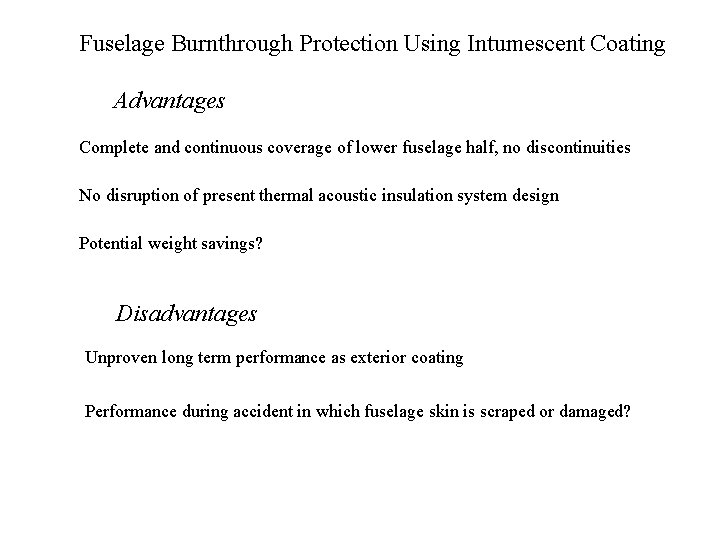 Fuselage Burnthrough Protection Using Intumescent Coating

Advantages

Complete and continuous coverage of lower fuselage half, no discontinuities

No disruption of present thermal acoustic insulation system design

Potential weight savings?

Disadvantages

Unproven long term performance as exterior coating

Performance during accident in which fuselage skin is scraped or damaged?